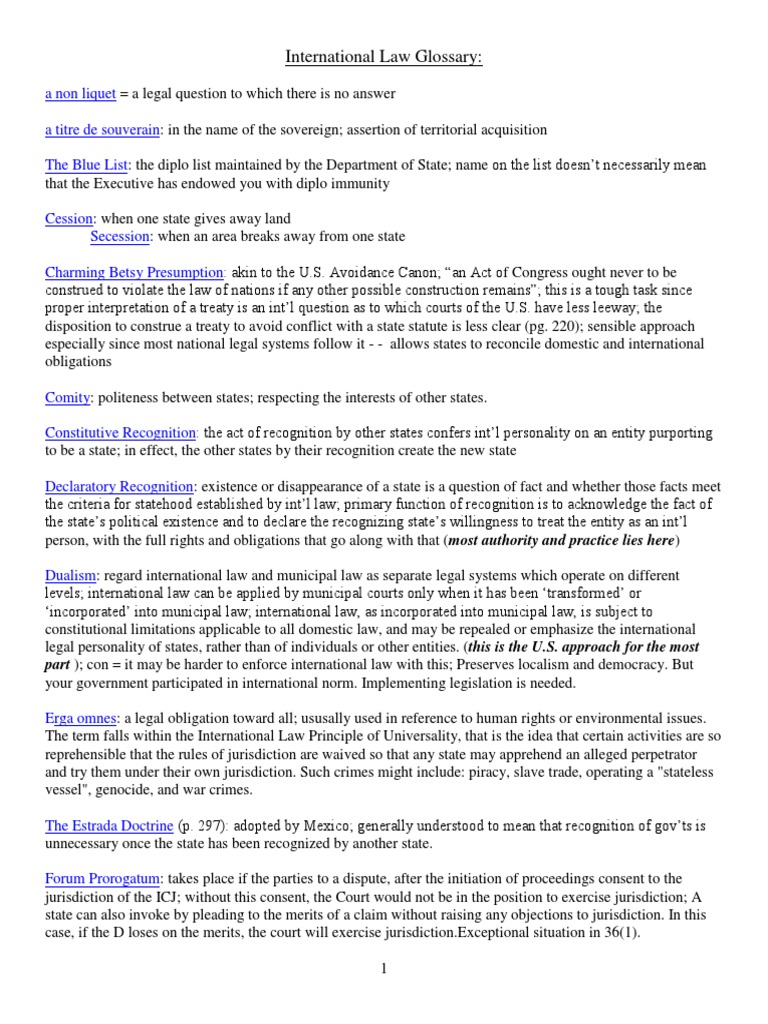 International Law Glossary:

a non liquet = a legal question to which there is no answer

a titre de souverain: in the name of the sovereign; assertion of territorial acquisition

The Blue List: the diplo list maintained by the Department of State; name on the list doesn't necessarily mean that the Executive has endowed you with diplo immunity

Cession: when one state gives away land
Secession: when an area breaks away from one state

Charming Betsy Presumption: akin to the U.S. Avoidance Canon; "an Act of Congress ought never to be construed to violate the law of nations if any other possible construction remains"; this is a tough task since proper interpretation of a treaty is an int'l question as to which courts of the U.S. have less leeway; the disposition to construe a treaty to avoid conflict with a state statute is less clear (pg. 220); sensible approach especially since most national legal systems follow it - - allows states to reconcile domestic and international obligations

Comity: politeness between states; respecting the interests of other states.

Constitutive Recognition: the act of recognition by other states confers int'l personality on an entity purporting to be a state; in effect, the other states by their recognition create the new state

Declaratory Recognition: existence or disappearance of a state is a question of fact and whether those facts meet the criteria for statehood established by int'l law; primary function of recognition is to acknowledge the fact of the state's political existence and to declare the recognizing state's willingness to treat the entity as an int'l person, with the full rights and obligations that go along with that (most authority and practice lies here)

Dualism: regard international law and municipal law as separate legal systems which operate on different levels; international law can be applied by municipal courts only when it has been 'transformed' or 'incorporated' into municipal law; international law, as incorporated into municipal law, is subject to constitutional limitations applicable to all domestic law, and may be repealed or emphasize the international legal personality of states, rather than of individuals or other entities. (this is the U.S. approach for the most part ); con = it may be harder to enforce international law with this; Preserves localism and democracy. But your government participated in international norm. Implementing legislation is needed.

Erga omnes: a legal obligation toward all; ususally used in reference to human rights or environmental issues. The term falls within the International Law Principle of Universality, that is the idea that certain activities are so reprehensible that the rules of jurisdiction are waived so that any state may apprehend an alleged perpetrator and try them under their own jurisdiction. Such crimes might include: piracy, slave trade, operating a "stateless vessel", genocide, and war crimes.

The Estrada Doctrine (p. 297): adopted by Mexico; generally understood to mean that recognition of gov'ts is unnecessary once the state has been recognized by another state.

Forum Prorogatum: takes place if the parties to a dispute, after the initiation of proceedings consent to the jurisdiction of the ICJ; without this consent, the Court would not be in the position to exercise jurisdiction; A state can also invoke by pleading to the merits of a claim without raising any objections to jurisdiction. In this case, if the D loses on the merits, the court will exercise jurisdiction.Exceptional situation in 36(1).

1